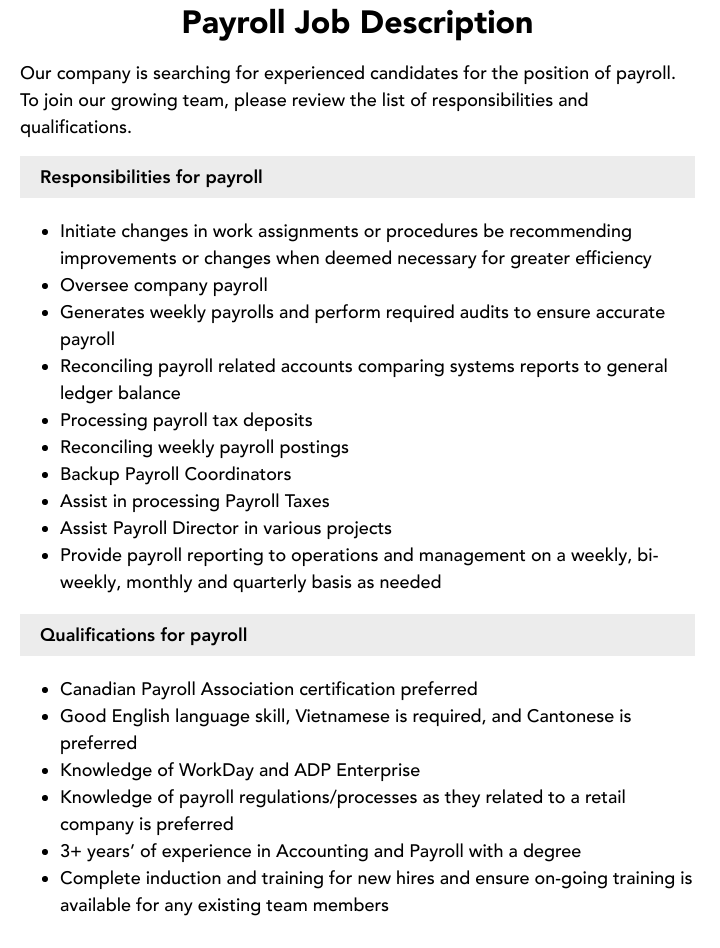 Payroll Job Description

Our company is searching for experienced candidates for the position of payroll. To join our growing team, please review the list of responsibilities and qualifications.

Responsibilities for payroll

• Initiate changes in work assignments or procedures be recommending improvements or changes when deemed necessary for greater efficiency
• Oversee company payroll
• Generates weekly payrolls and perform required audits to ensure accurate payroll
• Reconciling payroll related accounts comparing systems reports to general ledger balance
• Processing payroll tax deposits
• Reconciling weekly payroll postings
• Backup Payroll Coordinators
• Assist in processing Payroll Taxes
• Assist Payroll Director in various projects
• Provide payroll reporting to operations and management on a weekly, bi-weekly, monthly and quarterly basis as needed

Qualifications for payroll

• Canadian Payroll Association certification preferred
• Good English language skill, Vietnamese is required, and Cantonese is preferred
• Knowledge of WorkDay and ADP Enterprise
• Knowledge of payroll regulations/processes as they related to a retail company is preferred
• 3+ years' of experience in Accounting and Payroll with a degree
• Complete induction and training for new hires and ensure on-going training is available for any existing team members